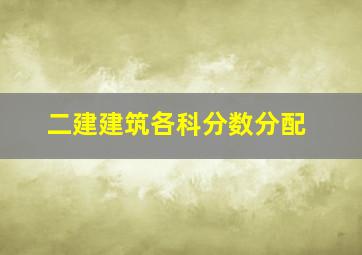 二建建筑各科分数分配